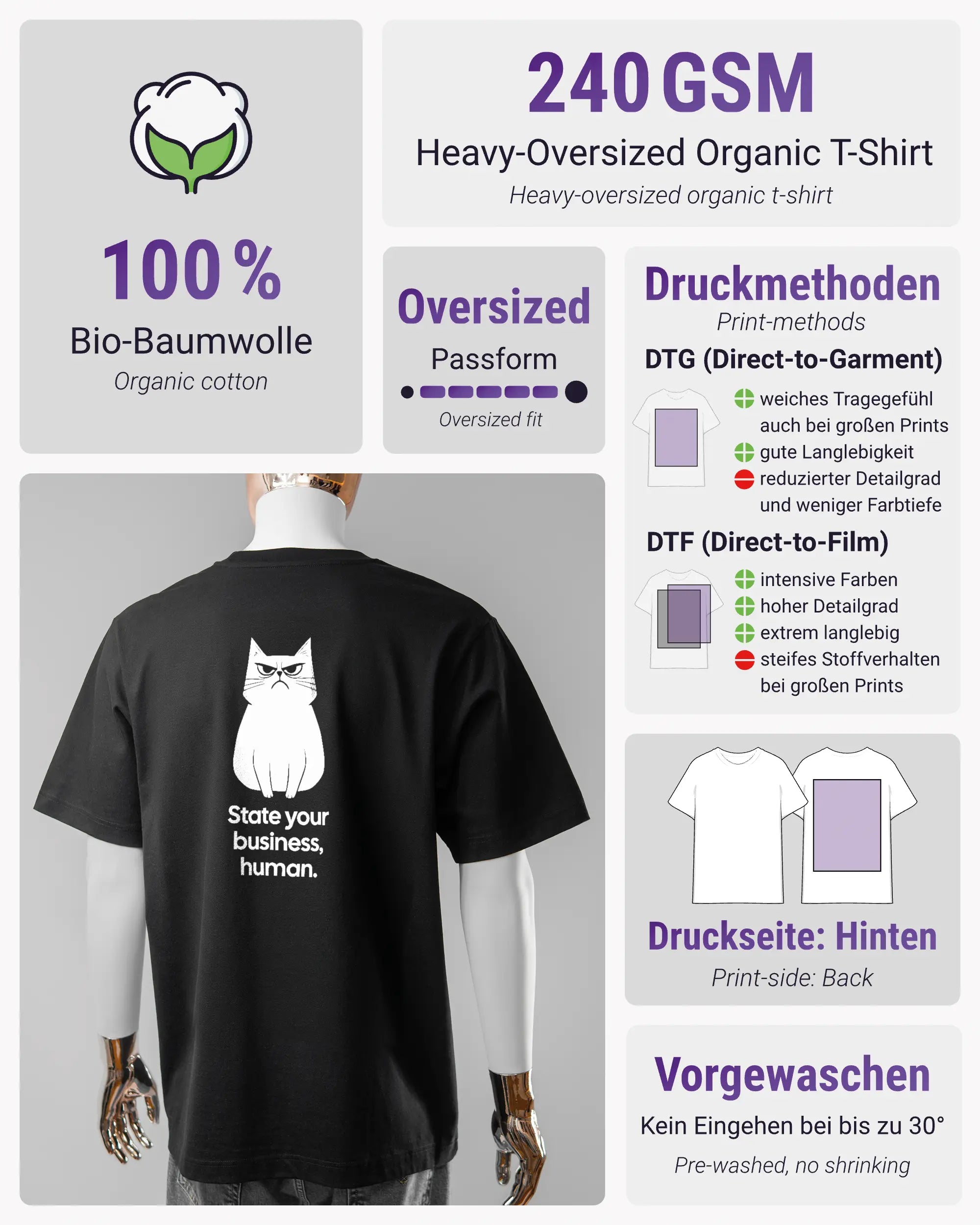 100 %

Bio-Baumwolle

Organic cotton

240 GSM

Heavy-Oversized Organic T-Shirt

Heavy-oversized organic t-shirt

Oversized

Passform

Oversized fit

Druckmethoden

Print-methods

DTG (Direct-to-Garment)

weiches Tragegefühl auch bei großen Prints
gute Langlebigkeit
reduzierter Detailgrad und weniger Farbtiefe

DTF (Direct-to-Film)

intensive Farben
hoher Detailgrad
extrem langlebig
steifes Stoffverhalten bei großen Prints

State your business, human.

Druckseite: Hinten

Print-side: Back

Vorgewaschen

Kein Eingehen bei bis zu 30°

Pre-washed, no shrinking